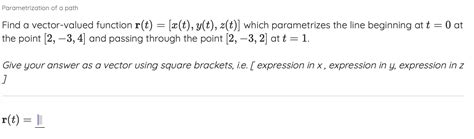 Parametrization of a path

Find a vector-valued function $\mathbf{r}(t) = [x(t), y(t), z(t)]$ which parametrizes the line beginning at $t = 0$ at the point $[2, -3, 4]$ and passing through the point $[2, -3, 2]$ at $t = 1$.

Give your answer as a vector using square brackets, i.e. [ expression in x , expression in y, expression in z ]

$\mathbf{r}(t) =$